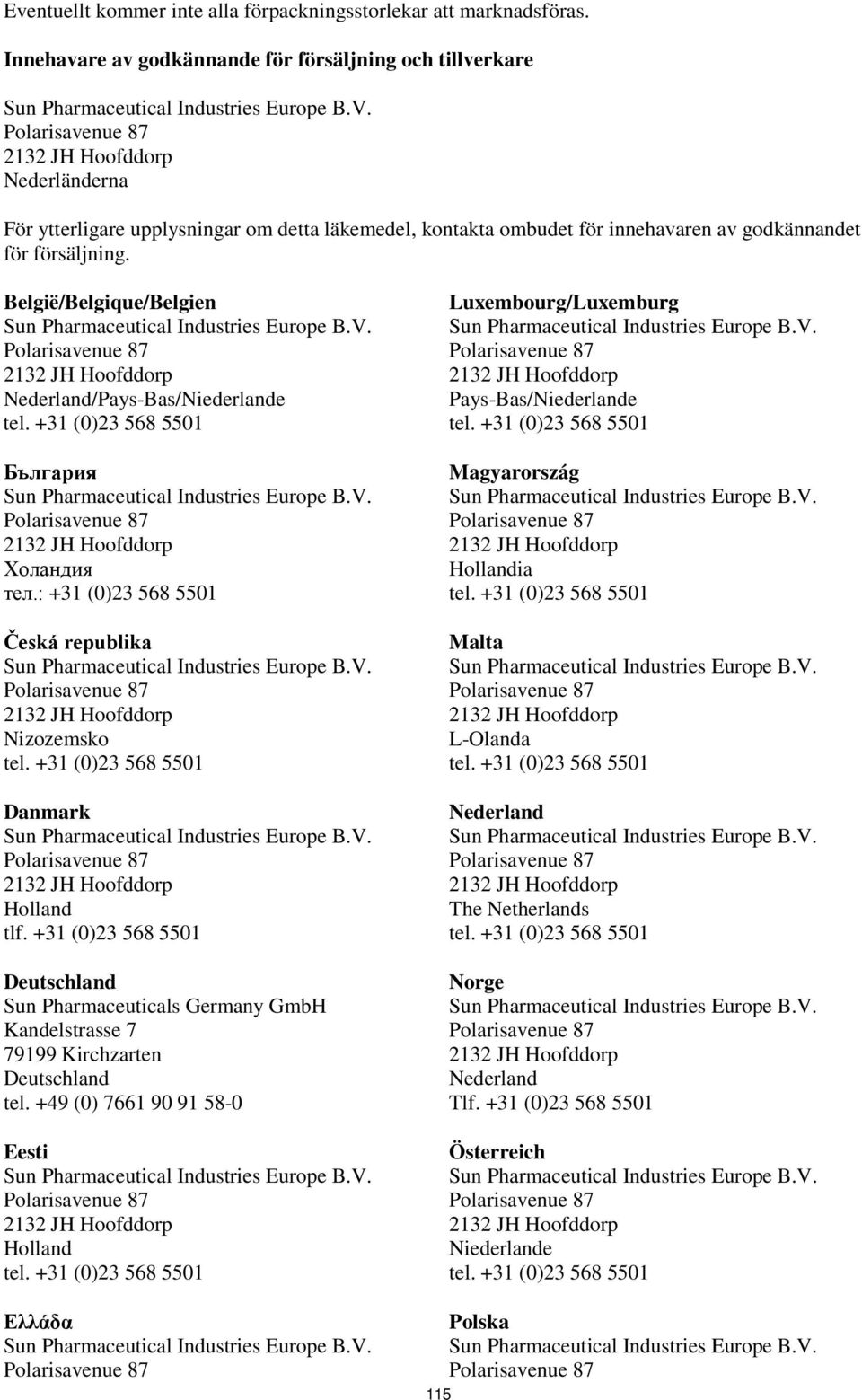 Eventuellt kommer inte alla förpackningsstorlekar att marknadsföras.

Innehavare av godkännande för försäljning och tillverkare

Sun Pharmaceutical Industries Europe B.V.
Polarisavenue 87
2132 JH Hoofddorp
Nederländerna

För ytterligare upplysningar om detta läkemedel, kontakta ombudet för innehavaren av godkännandet för försäljning.

België/Belgique/Belgien
Sun Pharmaceutical Industries Europe B.V.
Polarisavenue 87
2132 JH Hoofddorp
Nederland/Pays-Bas/Niederlande
tel. +31 (0)23 568 5501

България
Sun Pharmaceutical Industries Europe B.V.
Polarisavenue 87
2132 JH Hoofddorp
Холандия
тел.: +31 (0)23 568 5501

Česká republika
Sun Pharmaceutical Industries Europe B.V.
Polarisavenue 87
2132 JH Hoofddorp
Nizozemsko
tel. +31 (0)23 568 5501

Danmark
Sun Pharmaceutical Industries Europe B.V.
Polarisavenue 87
2132 JH Hoofddorp
Holland
tlf. +31 (0)23 568 5501

Deutschland
Sun Pharmaceuticals Germany GmbH
Kandelstrasse 7
79199 Kirchzarten
Deutschland
tel. +49 (0) 7661 90 91 58-0

Eesti
Sun Pharmaceutical Industries Europe B.V.
Polarisavenue 87
2132 JH Hoofddorp
Holland
tel. +31 (0)23 568 5501

Ελλάδα
Sun Pharmaceutical Industries Europe B.V.
Polarisavenue 87

Luxembourg/Luxemburg
Sun Pharmaceutical Industries Europe B.V.
Polarisavenue 87
2132 JH Hoofddorp
Pays-Bas/Niederlande
tel. +31 (0)23 568 5501

Magyarország
Sun Pharmaceutical Industries Europe B.V.
Polarisavenue 87
2132 JH Hoofddorp
Hollandia
tel. +31 (0)23 568 5501

Malta
Sun Pharmaceutical Industries Europe B.V.
Polarisavenue 87
2132 JH Hoofddorp
L-Olanda
tel. +31 (0)23 568 5501

Nederland
Sun Pharmaceutical Industries Europe B.V.
Polarisavenue 87
2132 JH Hoofddorp
The Netherlands
tel. +31 (0)23 568 5501

Norge
Sun Pharmaceutical Industries Europe B.V.
Polarisavenue 87
2132 JH Hoofddorp
Nederland
Tlf. +31 (0)23 568 5501

Österreich
Sun Pharmaceutical Industries Europe B.V.
Polarisavenue 87
2132 JH Hoofddorp
Niederlande
tel. +31 (0)23 568 5501

Polska
Sun Pharmaceutical Industries Europe B.V.
Polarisavenue 87

115